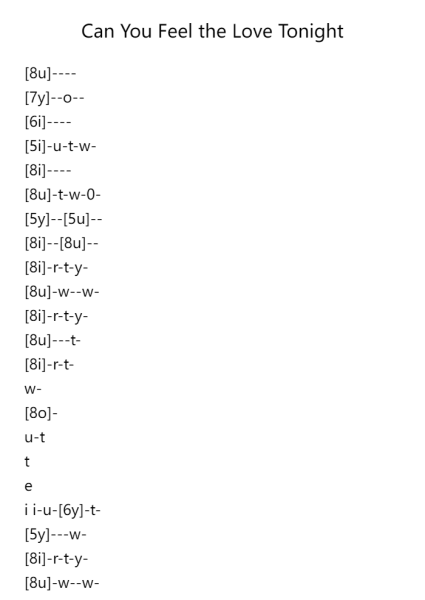 Can You Feel the Love Tonight

[8u]----
[7y]--o--
[6i]----
[5i]-u-t-w-
[8i]----
[8u]-t-w-0-
[5y]--[5u]--
[8i]--[8u]--
[8i]-r-t-y-
[8u]-w--w-
[8i]-r-t-y-
[8u]---t-
[8i]-r-t-
w-
[8o]-
u-t
t
e
i i-u-[6y]-t-
[5y]---w-
[8i]-r-t-y-
[8u]-w--w-